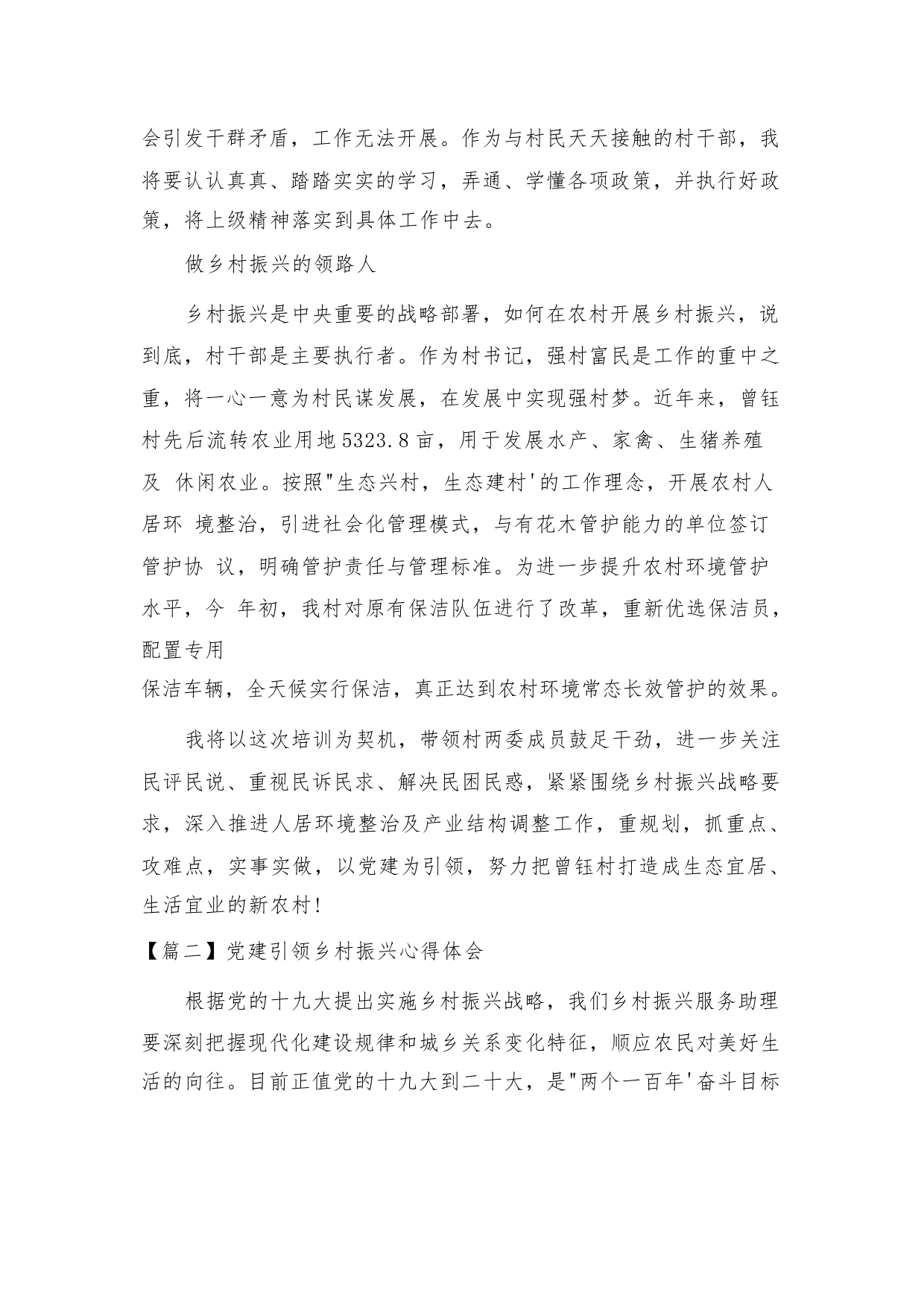 会引发干群矛盾，工作无法开展。作为与村民天天接触的村干部，我将要认认真真、踏踏实实的学习，弄通、学懂各项政策，并执行好政策，将上级精神落实到具体工作中去。

做乡村振兴的领路人

乡村振兴是中央重要的战略部署，如何在农村开展乡村振兴，说到底，村干部是主要执行者。作为村书记，强村富民是工作的重中之重，将一心一意为村民谋发展，在发展中实现强村梦。近年来，曾钰村先后流转农业用地5323.8亩，用于发展水产、家禽、生猪养殖及 休闲农业。按照"生态兴村，生态建村'的工作理念，开展农村人居环 境整治，引进社会化管理模式，与有花木管护能力的单位签订管护协 议，明确管护责任与管理标准。为进一步提升农村环境管护水平，今 年初，我村对原有保洁队伍进行了改革，重新优选保洁员，配置专用
保洁车辆，全天候实行保洁，真正达到农村环境常态长效管护的效果。

我将以这次培训为契机，带领村两委成员鼓足干劲，进一步关注民评民说、重视民诉民求、解决民困民惑，紧紧围绕乡村振兴战略要求，深入推进人居环境整治及产业结构调整工作，重规划，抓重点、攻难点，实事实做，以党建为引领，努力把曾钰村打造成生态宜居、生活宜业的新农村!

【篇二】党建引领乡村振兴心得体会

根据党的十九大提出实施乡村振兴战略，我们乡村振兴服务助理要深刻把握现代化建设规律和城乡关系变化特征，顺应农民对美好生活的向往。目前正值党的十九大到二十大，是"两个一百年'奋斗目标